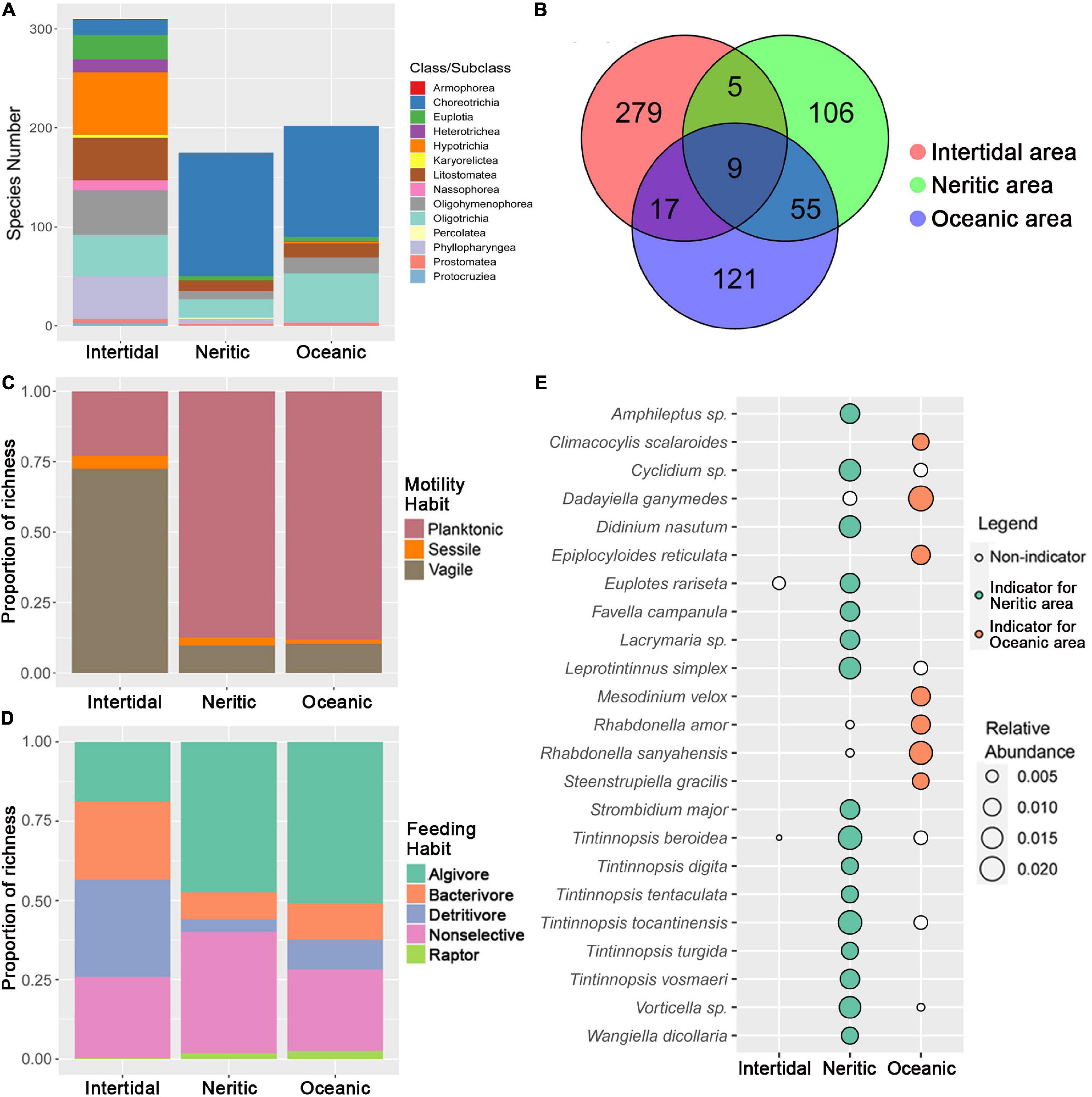 A

Species Number

300
200
100
0

Intertidal Neritic Oceanic

Class/Subclass
Armophorea
Choreotrichia
Euplotia
Heterotrichea
Hypotrichia
Karyorelictea
Litostomatea
Nassophorea
Oligohymenophorea
Oligotrichia
Percolatea
Phyllopharyngea
Prostomatea
Protocruziea

B

279
5
106
9
17
55
121

Intertidal area
Neritic area
Oceanic area

C

Proportion of richness

1.00
0.75
0.50
0.25
0.00

Intertidal Neritic Oceanic

Motility Habit
Planktonic
Sessile
Vagile

D

Proportion of richness

1.00
0.75
0.50
0.25
0.00

Intertidal Neritic Oceanic

Feeding Habit
Algivore
Bacterivore
Detritivore
Nonselective
Raptor

E

Amphileptus sp.
Climacocylis scalaroides
Cyclidium sp.
Dadayiella ganymedes
Didinium nasutum
Epiplocyloides reticulata
Euplotes rariseta
Favella campanula
Lacrymaria sp.
Leprotintinnus simplex
Mesodinium velox
Rhabdonella amor
Rhabdonella sanyahensis
Steenstrupiella gracilis
Strombidium major
Tintinnopsis beroidea
Tintinnopsis digita
Tintinnopsis tentaculata
Tintinnopsis tocantinensis
Tintinnopsis turgida
Tintinnopsis vosmaeri
Vorticella sp.
Wangiella dicollaria

Intertidal Neritic Oceanic

Legend
Non-indicator
Indicator for Neritic area
Indicator for Oceanic area

Relative Abundance
0.005
0.010
0.015
0.020